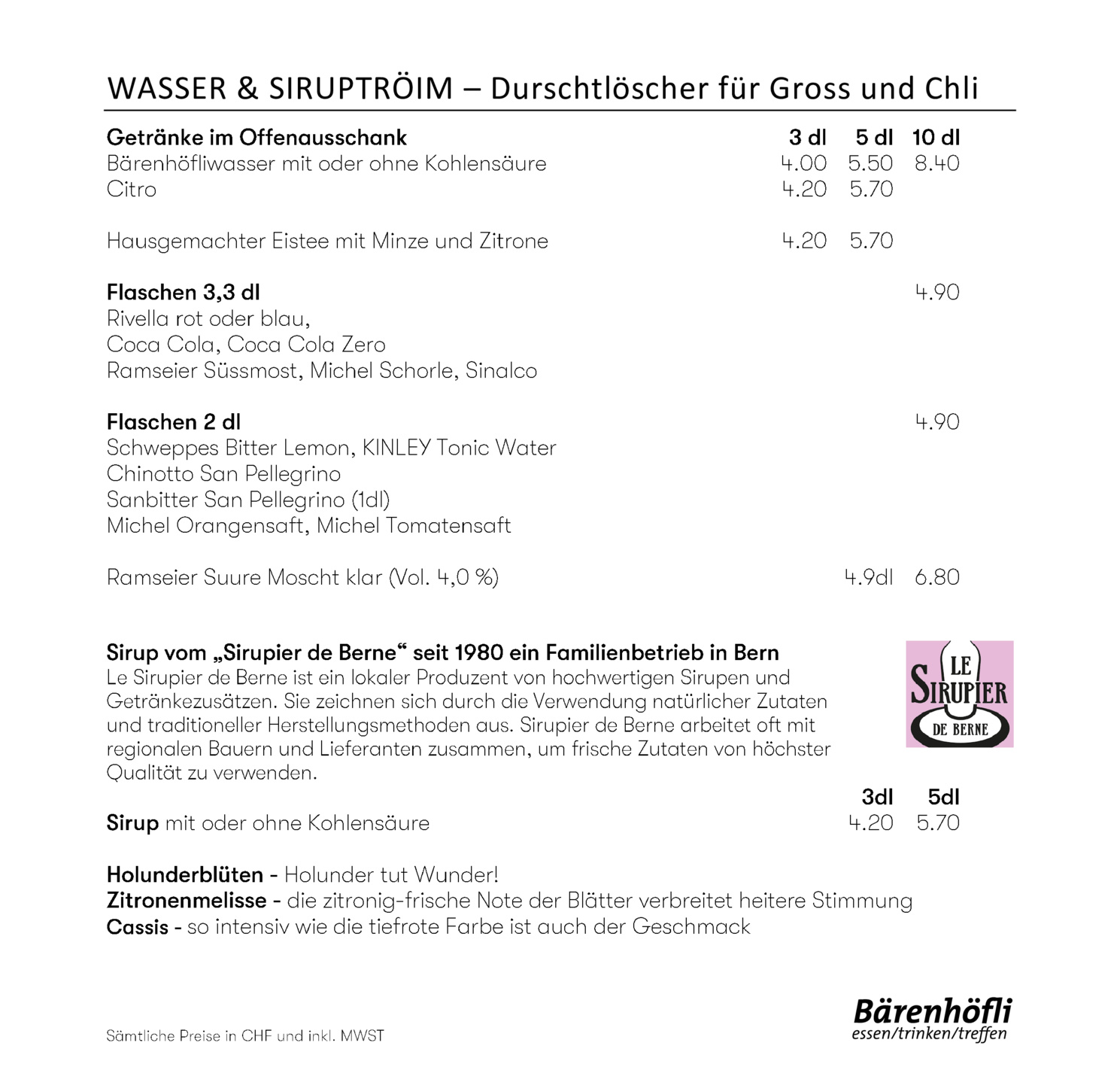 WASSER & SIRUPTRÖIM – Durschtlöscher für Gross und Chli

| Getränke im Offenausschank | 3 dl | 5 dl | 10 dl |
|---|---|---|---|
| Bärenhöfliwasser mit oder ohne Kohlensäure | 4.00 | 5.50 | 8.40 |
| Citro | 4.20 | 5.70 | |
| Hausgemachter Eistee mit Minze und Zitrone | 4.20 | 5.70 | |

Flaschen 3,3 dl 4.90
Rivella rot oder blau,
Coca Cola, Coca Cola Zero
Ramseier Süssmost, Michel Schorle, Sinalco

Flaschen 2 dl 4.90
Schweppes Bitter Lemon, KINLEY Tonic Water
Chinotto San Pellegrino
Sanbitter San Pellegrino (1dl)
Michel Orangensaft, Michel Tomatensaft

Ramseier Suure Moscht klar (Vol. 4,0 %) 4.9dl 6.80

Sirup vom „Sirupier de Berne“ seit 1980 ein Familienbetrieb in Bern
Le Sirupier de Berne ist ein lokaler Produzent von hochwertigen Sirupen und Getränkezusätzen. Sie zeichnen sich durch die Verwendung natürlicher Zutaten und traditioneller Herstellungsmethoden aus. Sirupier de Berne arbeitet oft mit regionalen Bauern und Lieferanten zusammen, um frische Zutaten von höchster Qualität zu verwenden.

LE SIRUPIER DE BERNE

| | 3dl | 5dl |
|---|---|---|
| Sirup mit oder ohne Kohlensäure | 4.20 | 5.70 |

Holunderblüten - Holunder tut Wunder!
Zitronenmelisse - die zitronig-frische Note der Blätter verbreitet heitere Stimmung
Cassis - so intensiv wie die tiefrote Farbe ist auch der Geschmack

Sämtliche Preise in CHF und inkl. MWST

Bärenhöfli
essen/trinken/treffen